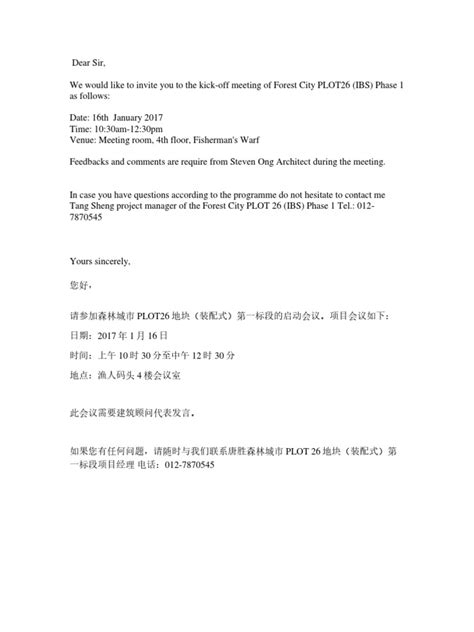 Dear Sir,

We would like to invite you to the kick-off meeting of Forest City PLOT26 (IBS) Phase 1 as follows:

Date: 16th January 2017
Time: 10:30am-12:30pm
Venue: Meeting room, 4th floor, Fisherman's Warf

Feedbacks and comments are require from Steven Ong Architect during the meeting.

In case you have questions according to the programme do not hesitate to contact me Tang Sheng project manager of the Forest City PLOT 26 (IBS) Phase 1 Tel.: 012-7870545

Yours sincerely,

您好，

请参加森林城市 PLOT26 地块（装配式）第一标段的启动会议。项目会议如下：

日期：2017 年 1 月 16 日

时间：上午 10 时 30 分至中午 12 时 30 分

地点：渔人码头 4 楼会议室

此会议需要建筑顾问代表发言。

如果您有任何问题，请随时与我们联系唐胜森林城市 PLOT 26 地块（装配式）第一标段项目经理 电话：012-7870545